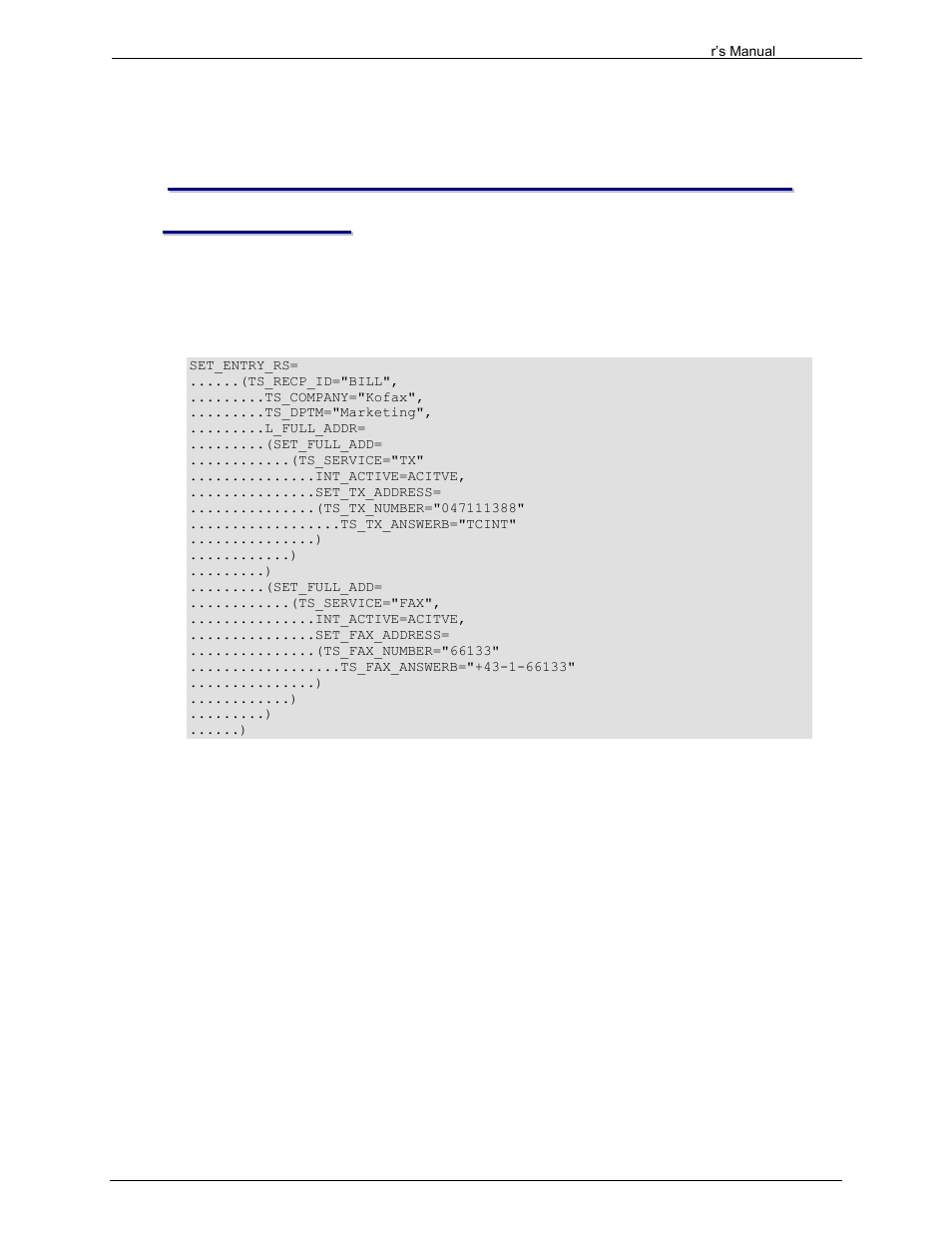 r's Manual

SET_ENTRY_RS=
......(TS_RECP_ID="BILL",
.........TS_COMPANY="Kofax",
.........TS_DPTM="Marketing",
.........L_FULL_ADDR=
.........(SET_FULL_ADD=
............(TS_SERVICE="TX"
...............INT_ACTIVE=ACITVE,
...............SET_TX_ADDRESS=
...............(TS_TX_NUMBER="047111388"
..................TS_TX_ANSWERB="TCINT"
...............)
............)
.........)
.........(SET_FULL_ADD=
............(TS_SERVICE="FAX",
...............INT_ACTIVE=ACITVE,
...............SET_FAX_ADDRESS=
...............(TS_FAX_NUMBER="66133"
..................TS_FAX_ANSWERB="+43-1-66133"
...............)
............)
.........)
......)